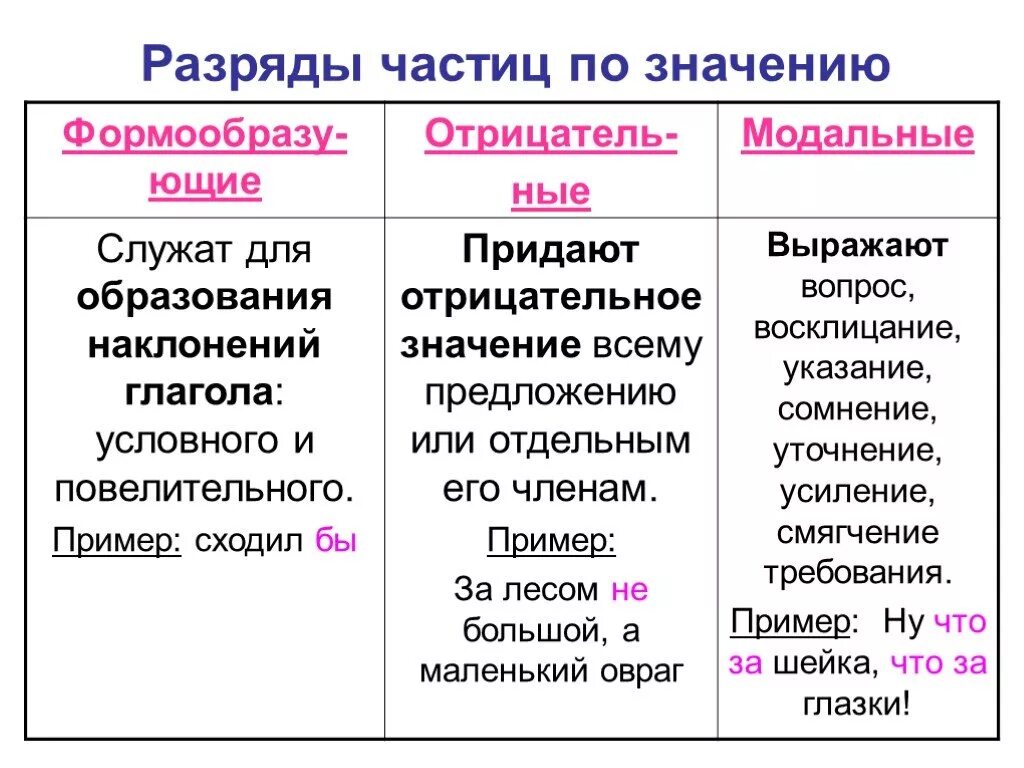 Разряды частиц по значению

| Формообразующие | Отрицательные | Модальные |
|---|---|---|
| Служат для образования наклонений глагола: условного и повелительного. Пример: сходил бы | Придают отрицательное значение всему предложению или отдельным его членам. Пример: За лесом не большой, а маленький овраг | Выражают вопрос, восклицание, указание, сомнение, уточнение, усиление, смягчение требования. Пример: Ну что за шейка, что за глазки! |